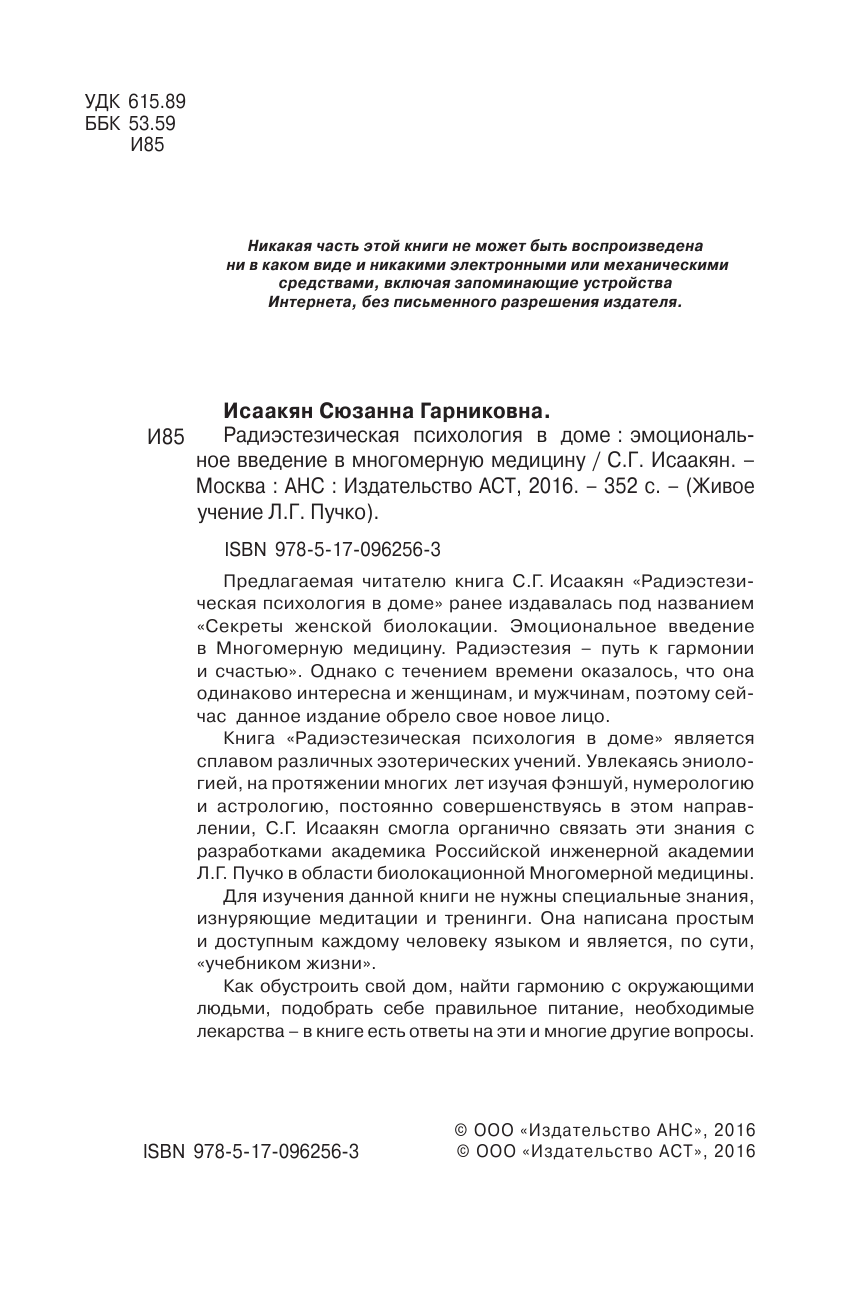 УДК 615.89
ББК 53.59
И85

Никакая часть этой книги не может быть воспроизведена ни в каком виде и никакими электронными или механическими средствами, включая запоминающие устройства Интернета, без письменного разрешения издателя.

Исаакян Сюзанна Гарниковна.

И85 Радиэстезическая психология в доме : эмоциональное введение в многомерную медицину / С.Г. Исаакян. – Москва : АНС : Издательство АСТ, 2016. – 352 с. – (Живое учение Л.Г. Пучко).

ISBN 978-5-17-096256-3

Предлагаемая читателю книга С.Г. Исаакян «Радиэстезическая психология в доме» ранее издавалась под названием «Секреты женской биолокации. Эмоциональное введение в Многомерную медицину. Радиэстезия – путь к гармонии и счастью». Однако с течением времени оказалось, что она одинаково интересна и женщинам, и мужчинам, поэтому сейчас данное издание обрело свое новое лицо.

Книга «Радиэстезическая психология в доме» является сплавом различных эзотерических учений. Увлекаясь эниологией, на протяжении многих лет изучая фэншуй, нумерологию и астрологию, постоянно совершенствуясь в этом направлении, С.Г. Исаакян смогла органично связать эти знания с разработками академика Российской инженерной академии Л.Г. Пучко в области биолокационной Многомерной медицины.

Для изучения данной книги не нужны специальные знания, изнуряющие медитации и тренинги. Она написана простым и доступным каждому человеку языком и является, по сути, «учебником жизни».

Как обустроить свой дом, найти гармонию с окружающими людьми, подобрать себе правильное питание, необходимые лекарства – в книге есть ответы на эти и многие другие вопросы.

ISBN 978-5-17-096256-3

© ООО «Издательство АНС», 2016
© ООО «Издательство АСТ», 2016